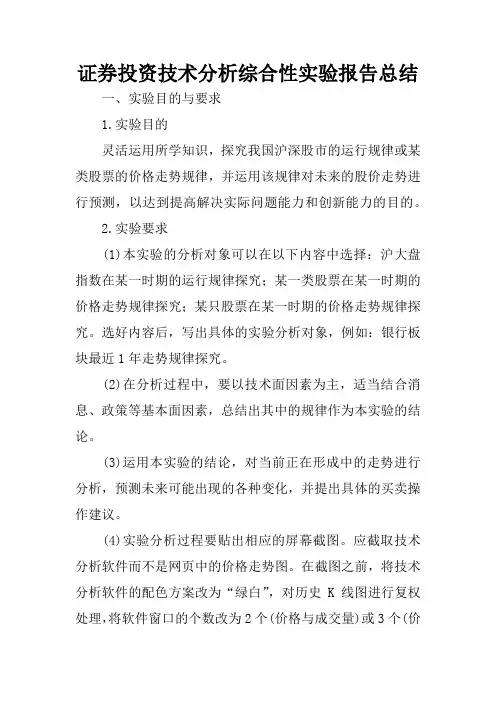 证券投资技术分析综合性实验报告总结

一、实验目的与要求

1.实验目的

灵活运用所学知识，探究我国沪深股市的运行规律或某类股票的价格走势规律，并运用该规律对未来的股价走势进行预测，以达到提高解决实际问题能力和创新能力的目的。

2.实验要求

(1)本实验的分析对象可以在以下内容中选择：沪大盘指数在某一时期的运行规律探究；某一类股票在某一时期的价格走势规律探究；某只股票在某一时期的价格走势规律探究。选好内容后，写出具体的实验分析对象，例如：银行板块最近1年走势规律探究。

(2)在分析过程中，要以技术面因素为主，适当结合消息、政策等基本面因素，总结出其中的规律作为本实验的结论。

(3)运用本实验的结论，对当前正在形成中的走势进行分析，预测未来可能出现的各种变化，并提出具体的买卖操作建议。

(4)实验分析过程要贴出相应的屏幕截图。应截取技术分析软件而不是网页中的价格走势图。在截图之前，将技术分析软件的配色方案改为“绿白”，对历史 K 线图进行复权处理，将软件窗口的个数改为2个(价格与成交量)或3个(价